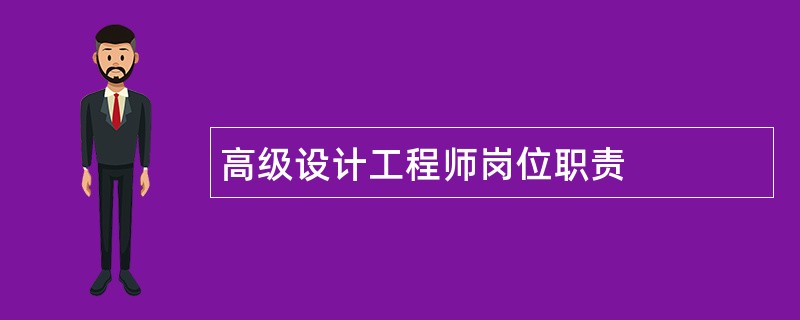 高级设计工程师岗位职责